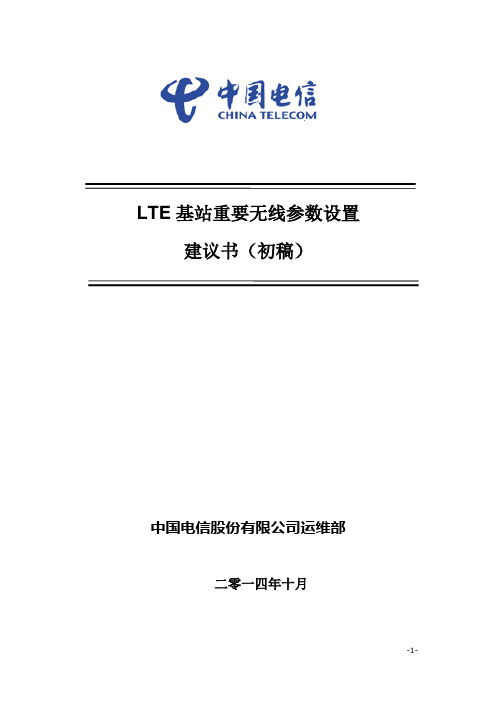 中国电信
CHINA TELECOM

LTE 基站重要无线参数设置

建议书（初稿）

中国电信股份有限公司运维部

二零一四年十月

-1-